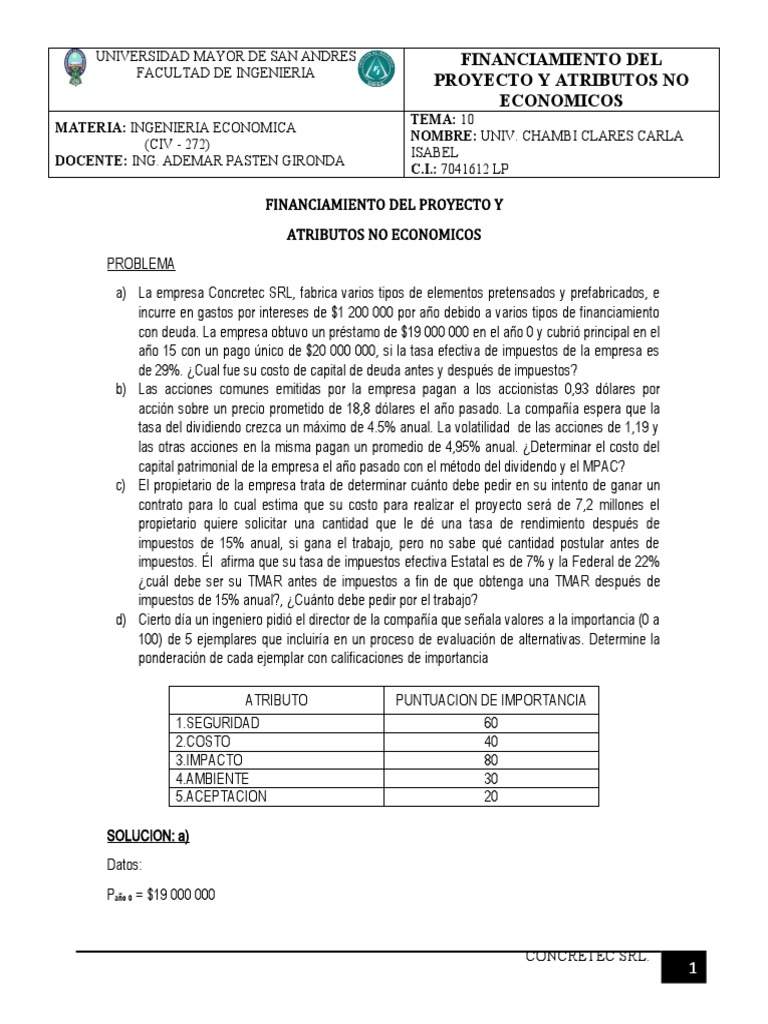 UNIVERSIDAD MAYOR DE SAN ANDRES
FACULTAD DE INGENIERIA

FINANCIAMIENTO DEL PROYECTO Y ATRIBUTOS NO ECONOMICOS

MATERIA: INGENIERIA ECONOMICA (CIV - 272)
DOCENTE: ING. ADEMAR PASTEN GIRONDA

TEMA: 10
NOMBRE: UNIV. CHAMBI CLARES CARLA ISABEL
C.I.: 7041612 LP

FINANCIAMIENTO DEL PROYECTO Y

ATRIBUTOS NO ECONOMICOS

PROBLEMA

a) La empresa Concretec SRL, fabrica varios tipos de elementos pretensados y prefabricados, e incurre en gastos por intereses de $1 200 000 por año debido a varios tipos de financiamiento con deuda. La empresa obtuvo un préstamo de $19 000 000 en el año 0 y cubrió principal en el año 15 con un pago único de $20 000 000, si la tasa efectiva de impuestos de la empresa es de 29%. ¿Cual fue su costo de capital de deuda antes y después de impuestos?

b) Las acciones comunes emitidas por la empresa pagan a los accionistas 0,93 dólares por acción sobre un precio prometido de 18,8 dólares el año pasado. La compañía espera que la tasa del dividiendo crezca un máximo de 4.5% anual. La volatilidad de las acciones de 1,19 y las otras acciones en la misma pagan un promedio de 4,95% anual. ¿Determinar el costo del capital patrimonial de la empresa el año pasado con el método del dividendo y el MPAC?

c) El propietario de la empresa trata de determinar cuánto debe pedir en su intento de ganar un contrato para lo cual estima que su costo para realizar el proyecto será de 7,2 millones el propietario quiere solicitar una cantidad que le dé una tasa de rendimiento después de impuestos de 15% anual, si gana el trabajo, pero no sabe qué cantidad postular antes de impuestos. Él afirma que su tasa de impuestos efectiva Estatal es de 7% y la Federal de 22% ¿cuál debe ser su TMAR antes de impuestos a fin de que obtenga una TMAR después de impuestos de 15% anual?, ¿Cuánto debe pedir por el trabajo?

d) Cierto día un ingeniero pidió el director de la compañía que señala valores a la importancia (0 a 100) de 5 ejemplares que incluiría en un proceso de evaluación de alternativas. Determine la ponderación de cada ejemplar con calificaciones de importancia

| ATRIBUTO | PUNTUACION DE IMPORTANCIA |
|---|---|
| 1.SEGURIDAD | 60 |
| 2.COSTO | 40 |
| 3.IMPACTO | 80 |
| 4.AMBIENTE | 30 |
| 5.ACEPTACION | 20 |

SOLUCION: a)

Datos:

$P_{año\ 0}$ = $19 000 000

CONCRETEC SRL.

1